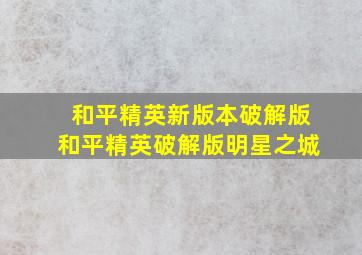 和平精英新版本破解版
和平精英破解版明星之城